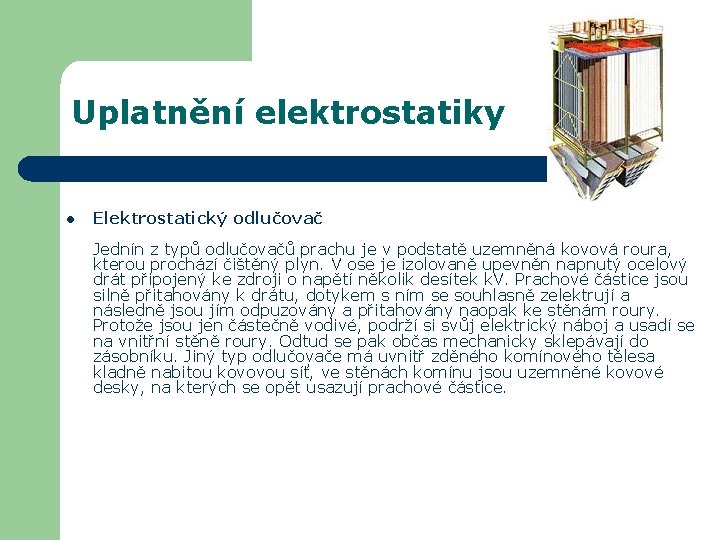 Uplatnění elektrostatiky

Elektrostatický odlučovač

Jednín z typů odlučovačů prachu je v podstatě uzemněná kovová roura, kterou prochází čištěný plyn. V ose je izolovaně upevněn napnutý ocelový drát připojený ke zdroji o napětí několik desítek kV. Prachové částice jsou silně přitahovány k drátu, dotykem s ním se souhlasně zelektrují a následně jsou jím odpuzovány a přitahovány naopak ke stěnám roury. Protože jsou jen částečně vodivé, podrží si svůj elektrický náboj a usadí se na vnitřní stěně roury. Odtud se pak občas mechanicky sklepávají do zásobníku. Jiný typ odlučovače má uvnitř zděného komínového tělesa kladně nabitou kovovou síť, ve stěnách komínu jsou uzemněné kovové desky, na kterých se opět usazují prachové částice.